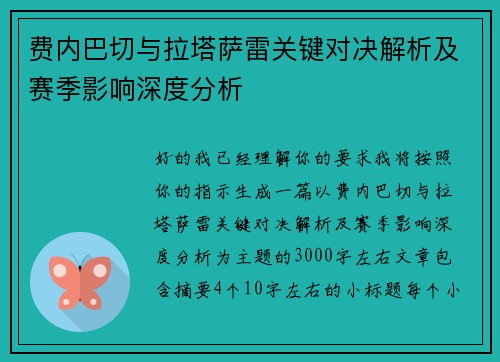 费内巴切与拉塔萨雷关键对决解析及赛季影响深度分析

好的我已经理解你的要求我将按照你的指示生成一篇以费内巴切与拉塔萨雷关键对决解析及赛季影响深度分析为主题的3000字左右文章包含摘要4个10字左右的小标题每个小